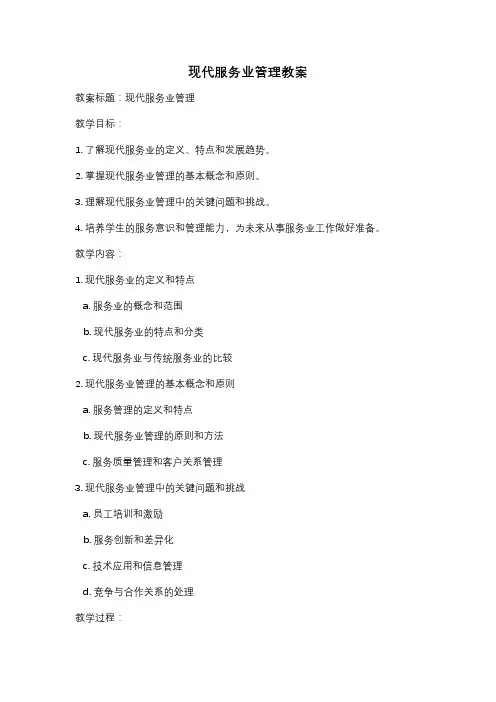 现代服务业管理教案

教案标题：现代服务业管理

教学目标：

1. 了解现代服务业的定义、特点和发展趋势。

2. 掌握现代服务业管理的基本概念和原则。

3. 理解现代服务业管理中的关键问题和挑战。

4. 培养学生的服务意识和管理能力，为未来从事服务业工作做好准备。

教学内容：

1. 现代服务业的定义和特点

a. 服务业的概念和范围

b. 现代服务业的特点和分类

c. 现代服务业与传统服务业的比较

2. 现代服务业管理的基本概念和原则

a. 服务管理的定义和特点

b. 现代服务业管理的原则和方法

c. 服务质量管理和客户关系管理

3. 现代服务业管理中的关键问题和挑战

a. 员工培训和激励

b. 服务创新和差异化

c. 技术应用和信息管理

d. 竞争与合作关系的处理

教学过程：